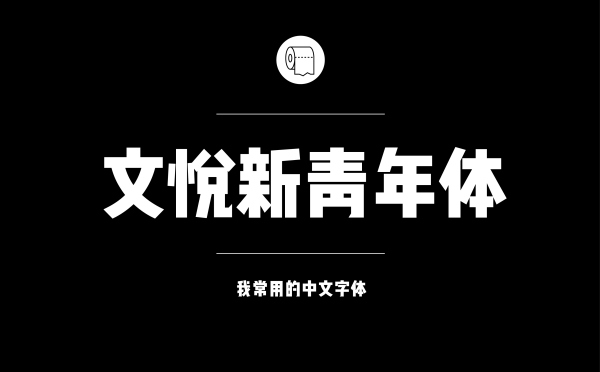 文悦新青年体

我常用的中文字体